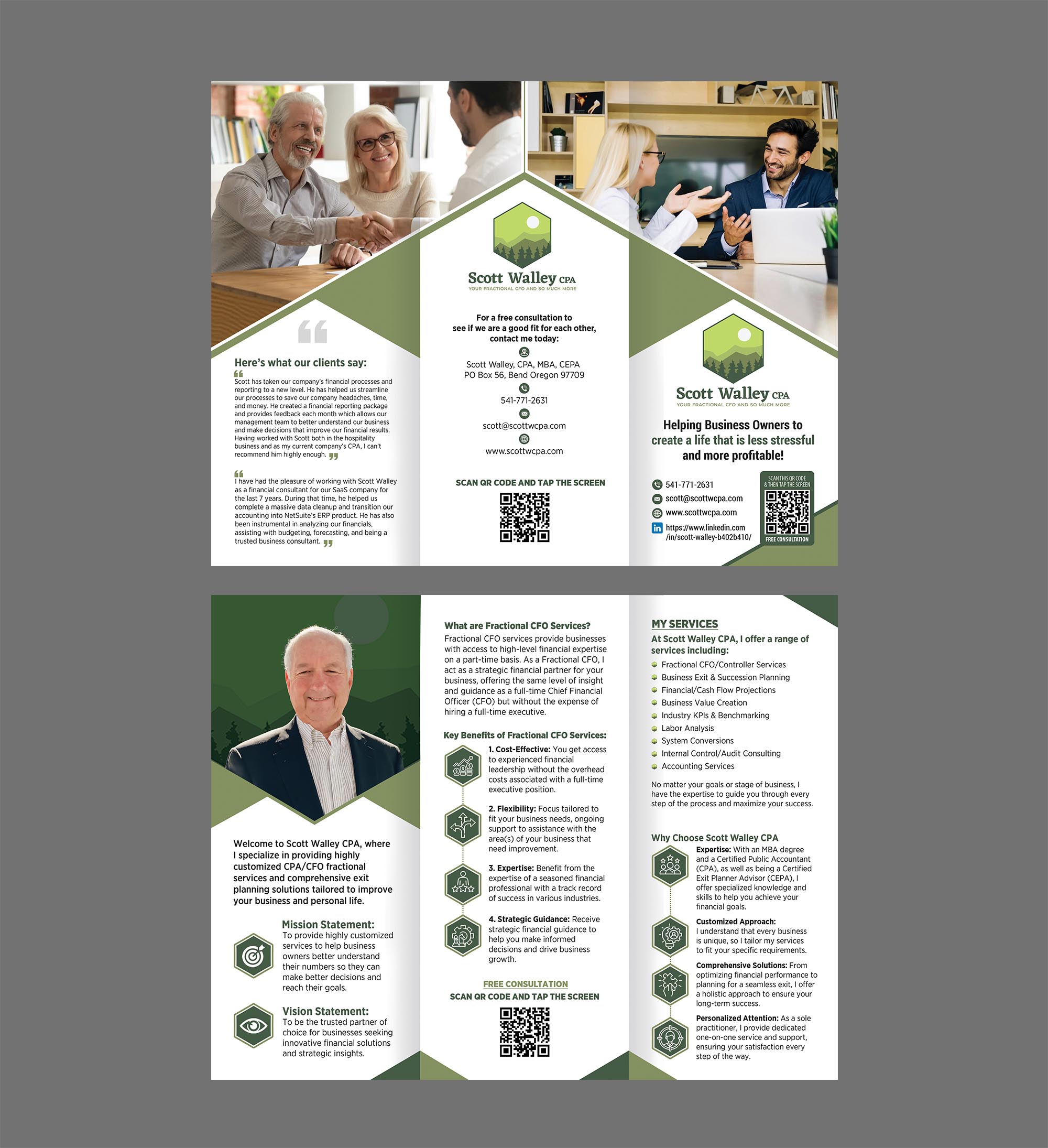 Here's what our clients say:

Scott has taken our company's financial processes and reporting to a new level. He has helped us streamline our processes to save our company headaches, time, and money. He created a financial reporting package and provides feedback each month which allows our management team to better understand our business and make decisions that improve our financial results. Having worked with Scott both in the hospitality business and as my current company's CPA, I can't recommend him highly enough.

I have had the pleasure of working with Scott Walley as a financial consultant for our SaaS company for the last 7 years. During that time, he helped us complete a massive data cleanup and transition our accounting into NetSuite's ERP product. He has also been instrumental in analyzing our financials, assisting with budgeting, forecasting, and being a trusted business consultant.

Scott Walley CPA
YOUR FRACTIONAL CFO AND SO MUCH MORE

For a free consultation to see if we are a good fit for each other, contact me today:

Scott Walley, CPA, MBA, CEPA
PO Box 56, Bend Oregon 97709

541-771-2631

scott@scottwcpa.com

www.scottwcpa.com

SCAN QR CODE AND TAP THE SCREEN

Scott Walley CPA
YOUR FRACTIONAL CFO AND SO MUCH MORE

Helping Business Owners to create a life that is less stressful and more profitable!

541-771-2631
scott@scottwcpa.com
www.scottwcpa.com
https://www.linkedin.com/in/scott-walley-b402b410/

SCAN THIS QR CODE & THEN TAP THE SCREEN
FREE CONSULTATION

Welcome to Scott Walley CPA, where I specialize in providing highly customized CPA/CFO fractional services and comprehensive exit planning solutions tailored to improve your business and personal life.

Mission Statement:
To provide highly customized services to help business owners better understand their numbers so they can make better decisions and reach their goals.

Vision Statement:
To be the trusted partner of choice for businesses seeking innovative financial solutions and strategic insights.

What are Fractional CFO Services?
Fractional CFO services provide businesses with access to high-level financial expertise on a part-time basis. As a Fractional CFO, I act as a strategic financial partner for your business, offering the same level of insight and guidance as a full-time Chief Financial Officer (CFO) but without the expense of hiring a full-time executive.

Key Benefits of Fractional CFO Services:
1. Cost-Effective: You get access to experienced financial leadership without the overhead costs associated with a full-time executive position.
2. Flexibility: Focus tailored to fit your business needs, ongoing support to assistance with the area(s) of your business that need improvement.
3. Expertise: Benefit from the expertise of a seasoned financial professional with a track record of success in various industries.
4. Strategic Guidance: Receive strategic financial guidance to help you make informed decisions and drive business growth.

FREE CONSULTATION
SCAN QR CODE AND TAP THE SCREEN

MY SERVICES
At Scott Walley CPA, I offer a range of services including:
Fractional CFO/Controller Services
Business Exit & Succession Planning
Financial/Cash Flow Projections
Business Value Creation
Industry KPIs & Benchmarking
Labor Analysis
System Conversions
Internal Control/Audit Consulting
Accounting Services

No matter your goals or stage of business, I have the expertise to guide you through every step of the process and maximize your success.

Why Choose Scott Walley CPA
Expertise: With an MBA degree and a Certified Public Accountant (CPA), as well as being a Certified Exit Planner Advisor (CEPA), I offer specialized knowledge and skills to help you achieve your financial goals.
Customized Approach: I understand that every business is unique, so I tailor my services to fit your specific requirements.
Comprehensive Solutions: From optimizing financial performance to planning for a seamless exit, I offer a holistic approach to ensure your long-term success.
Personalized Attention: As a sole practitioner, I provide dedicated one-on-one service and support, ensuring your satisfaction every step of the way.